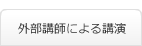 外部講師による講演